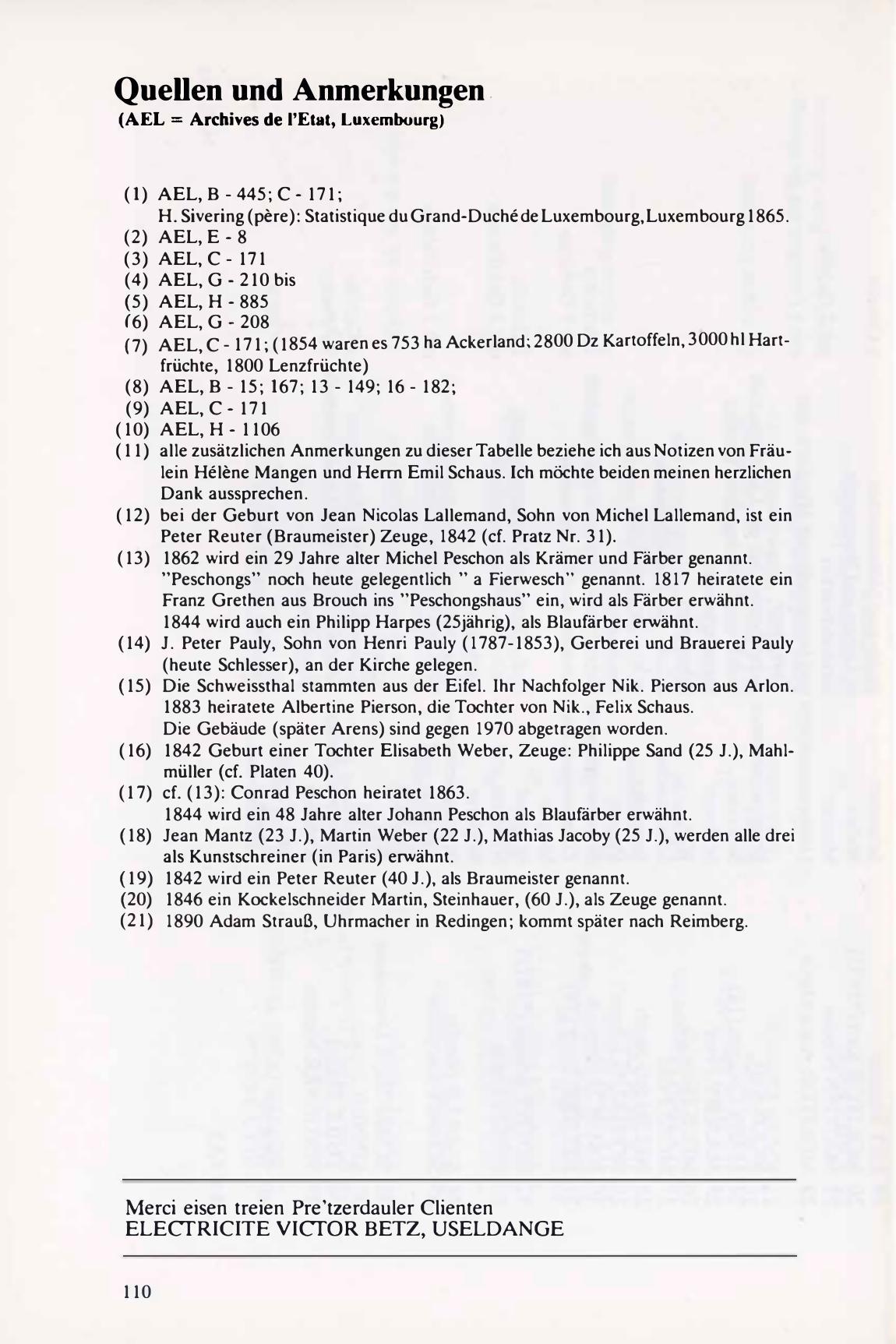 Quellen und Anmerkungen
(AEL = Archives de l'Etat, Luxembourg)

(1) AEL, B - 445; C - 171;
H. Sivering (père): Statistique du Grand-Duché de Luxembourg, Luxembourg 1865.
(2) AEL, E - 8
(3) AEL, C - 171
(4) AEL, G - 210 bis
(5) AEL, H - 885
(6) AEL, G - 208
(7) AEL, C - 171; (1854 waren es 753 ha Ackerland; 2800 Dz Kartoffeln, 3000 hl Hartfrüchte, 1800 Lenzfrüchte)
(8) AEL, B - 15; 167; 13 - 149; 16 - 182;
(9) AEL, C - 171
(10) AEL, H - 1106
(11) alle zusätzlichen Anmerkungen zu dieser Tabelle beziehe ich aus Notizen von Fräulein Hélène Mangen und Herrn Emil Schaus. Ich möchte beiden meinen herzlichen Dank aussprechen.
(12) bei der Geburt von Jean Nicolas Lallemand, Sohn von Michel Lallemand, ist ein Peter Reuter (Braumeister) Zeuge, 1842 (cf. Pratz Nr. 31).
(13) 1862 wird ein 29 Jahre alter Michel Peschon als Krämer und Färber genannt. "Peschongs" noch heute gelegentlich " a Fierwesch" genannt. 1817 heiratete ein Franz Grethen aus Brouch ins "Peschongshaus" ein, wird als Färber erwähnt. 1844 wird auch ein Philipp Harpes (25jährig), als Blaufärber erwähnt.
(14) J. Peter Pauly, Sohn von Henri Pauly (1787-1853), Gerberei und Brauerei Pauly (heute Schlesser), an der Kirche gelegen.
(15) Die Schweissthal stammten aus der Eifel. Ihr Nachfolger Nik. Pierson aus Arlon. 1883 heiratete Albertine Pierson, die Tochter von Nik., Felix Schaus. Die Gebäude (später Arens) sind gegen 1970 abgetragen worden.
(16) 1842 Geburt einer Tochter Elisabeth Weber, Zeuge: Philippe Sand (25 J.), Mahlmüller (cf. Platen 40).
(17) cf. (13): Conrad Peschon heiratet 1863.
1844 wird ein 48 Jahre alter Johann Peschon als Blaufärber erwähnt.
(18) Jean Mantz (23 J.), Martin Weber (22 J.), Mathias Jacoby (25 J.), werden alle drei als Kunstschreiner (in Paris) erwähnt.
(19) 1842 wird ein Peter Reuter (40 J.), als Braumeister genannt.
(20) 1846 ein Kockelschneider Martin, Steinhauer, (60 J.), als Zeuge genannt.
(21) 1890 Adam Strauß, Uhrmacher in Redingen; kommt später nach Reimberg.

Merci eisen treien Pre'tzerdauler Clienten
ELECTRICITE VICTOR BETZ, USELDANGE

110